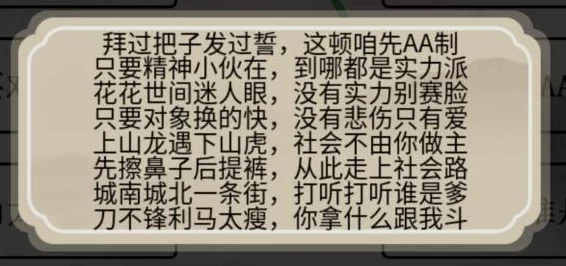 拜过把子发过誓，这顿咱先AA制
只要精神小伙在，到哪都是实力派
花花世间迷人眼，没有实力别赛脸
只要对象换的快，没有悲伤只有爱
上山龙遇下山虎，社会不由你做主
先擦鼻子后提裤，从此走上社会路
城南城北一条街，打听打听谁是爹
刀不锋利马太瘦，你拿什么跟我斗